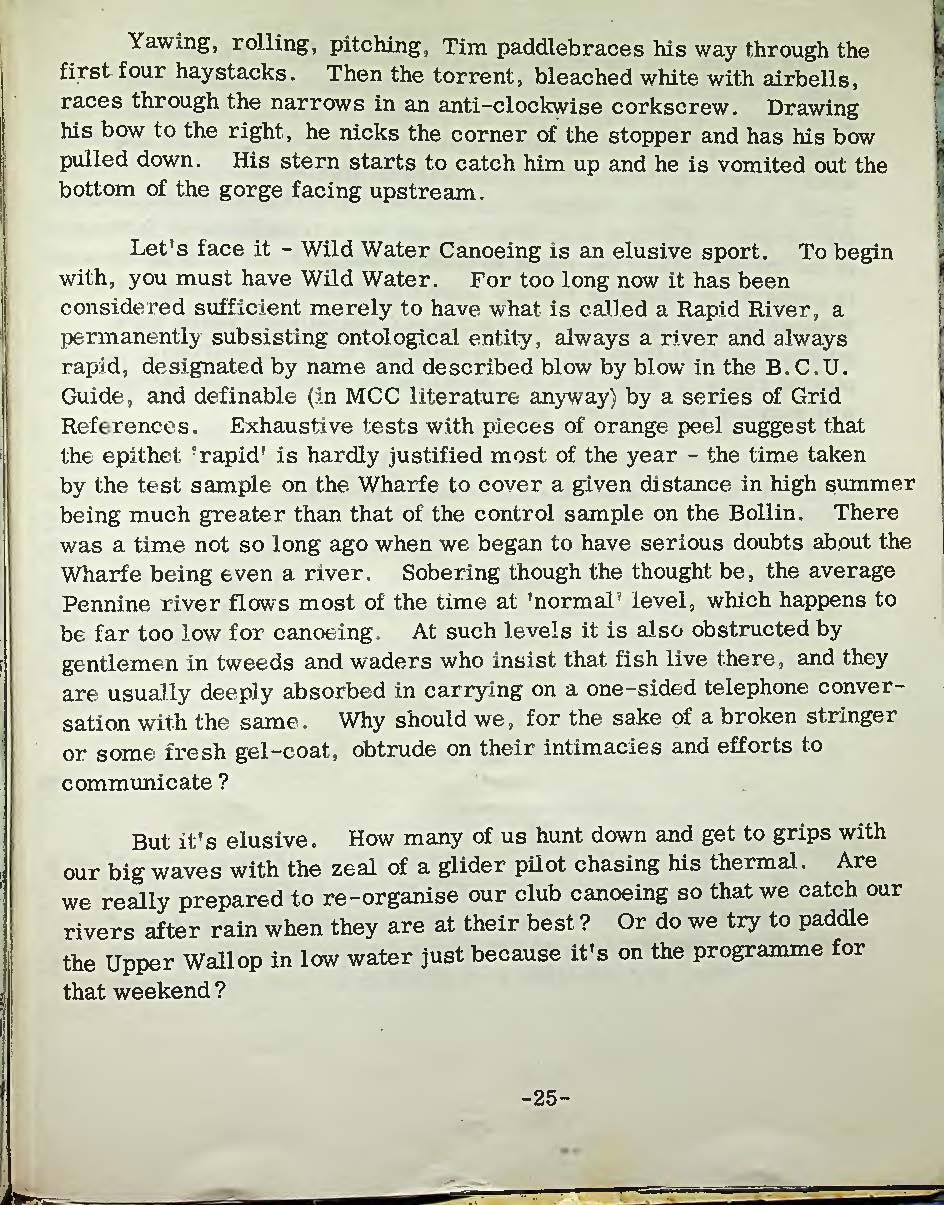 Yawing, rolling, pitching, Tim paddlebraces his way through the first four haystacks. Then the torrent, bleached white with airbells, races through the narrows in an anti-clockwise corkscrew. Drawing his bow to the right, he nicks the corner of the stopper and has his bow pulled down. His stern starts to catch him up and he is vomited out the bottom of the gorge facing upstream.

Let's face it - Wild Water Canoeing is an elusive sport. To begin with, you must have Wild Water. For too long now it has been considered sufficient merely to have what is called a Rapid River, a permanently subsisting ontological entity, always a river and always rapid, designated by name and described blow by blow in the B.C.U. Guide, and definable (in MCC literature anyway) by a series of Grid References. Exhaustive tests with pieces of orange peel suggest that the epithet 'rapid' is hardly justified most of the year - the time taken by the test sample on the Wharfe to cover a given distance in high summer being much greater than that of the control sample on the Bollin. There was a time not so long ago when we began to have serious doubts about the Wharfe being even a river. Sobering though the thought be, the average Pennine river flows most of the time at 'normal' level, which happens to be far too low for canoeing. At such levels it is also obstructed by gentlemen in tweeds and waders who insist that fish live there, and they are usually deeply absorbed in carrying on a one-sided telephone conversation with the same. Why should we, for the sake of a broken stringer or some fresh gel-coat, obtrude on their intimacies and efforts to communicate?

But it's elusive. How many of us hunt down and get to grips with our big waves with the zeal of a glider pilot chasing his thermal. Are we really prepared to re-organise our club canoeing so that we catch our rivers after rain when they are at their best? Or do we try to paddle the Upper Wallop in low water just because it's on the programme for that weekend?

-25-